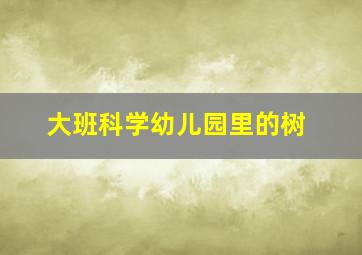 大班科学幼儿园里的树